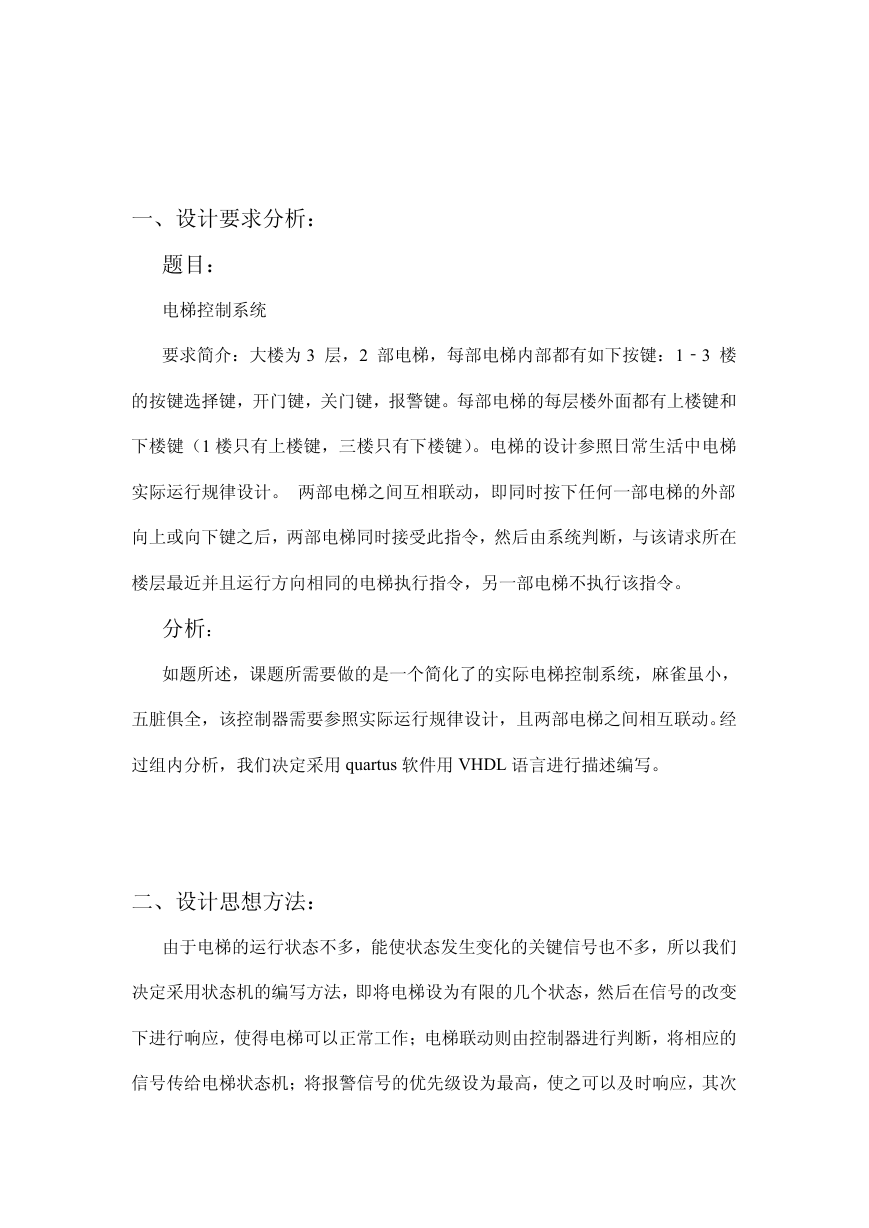 一、设计要求分析：

题目：

电梯控制系统

要求简介：大楼为 3 层，2 部电梯，每部电梯内部都有如下按键：1 - 3 楼的按键选择键，开门键，关门键，报警键。每部电梯的每层楼外面都有上楼键和下楼键（1 楼只有上楼键，三楼只有下楼键）。电梯的设计参照日常生活中电梯实际运行规律设计。 两部电梯之间互相联动，即同时按下任何一部电梯的外部向上或向下键之后，两部电梯同时接受此指令，然后由系统判断，与该请求所在楼层最近并且运行方向相同的电梯执行指令，另一部电梯不执行该指令。

分析：

如题所述，课题所需要做的是一个简化了的实际电梯控制系统，麻雀虽小，五脏俱全，该控制器需要参照实际运行规律设计，且两部电梯之间相互联动。经过组内分析，我们决定采用 quartus 软件用 VHDL 语言进行描述编写。

二、设计思想方法：

由于电梯的运行状态不多，能使状态发生变化的关键信号也不多，所以我们决定采用状态机的编写方法，即将电梯设为有限的几个状态，然后在信号的改变下进行响应，使得电梯可以正常工作；电梯联动则由控制器进行判断，将相应的信号传给电梯状态机；将报警信号的优先级设为最高，使之可以及时响应，其次